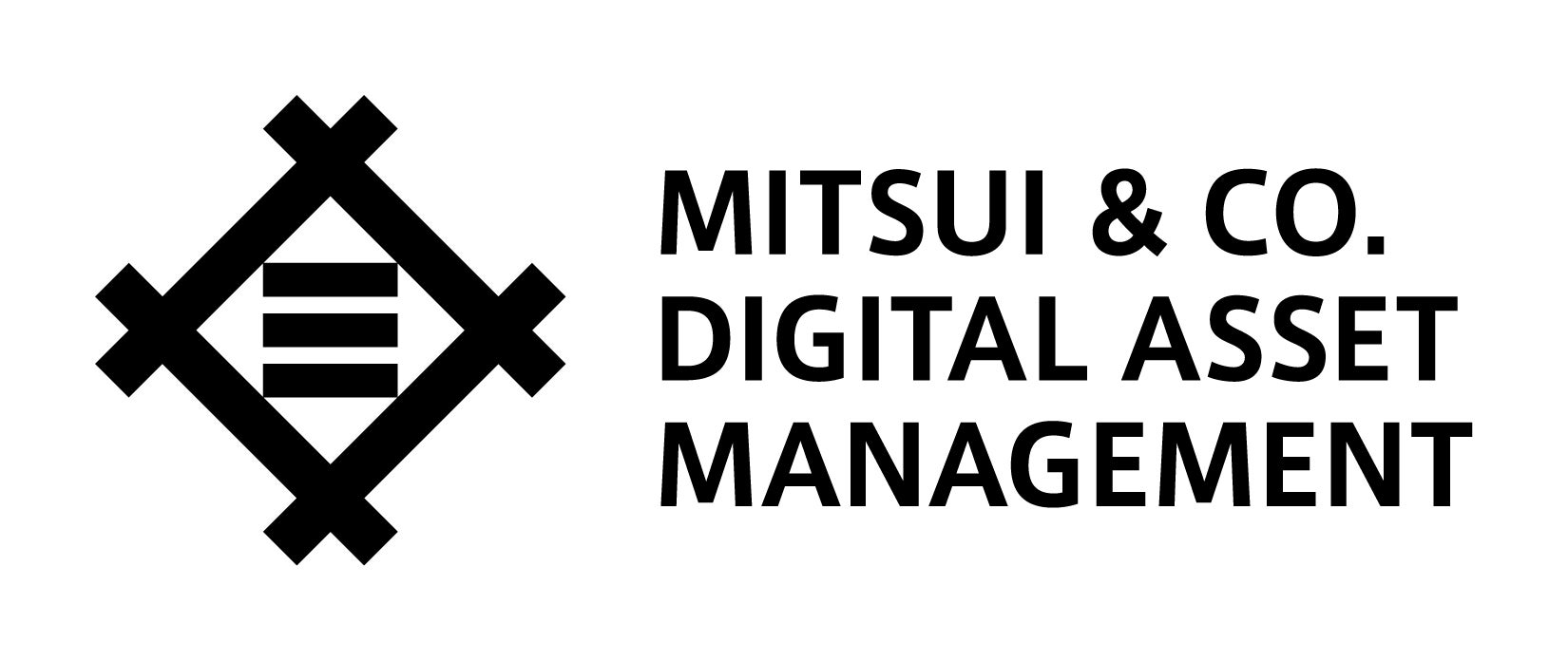 MITSUI & CO.
DIGITAL ASSET
MANAGEMENT